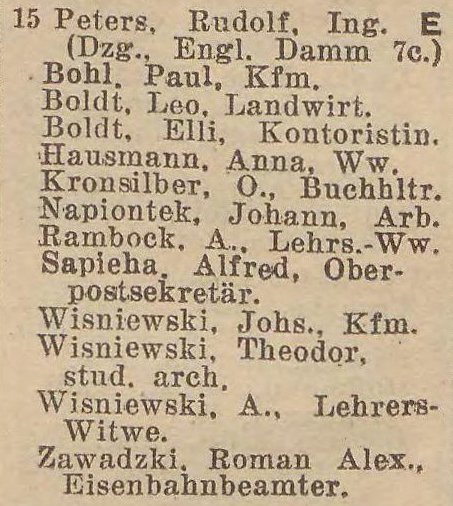 15 Peters, Rudolf, Ing. E (Dzg., Engl. Damm 7c.)
Bohl, Paul, Kfm.
Boldt, Leo, Landwirt.
Boldt, Elli, Kontoristin.
Hausmann, Anna, Ww.
Kronsilber, O., Buchhltr.
Napiontek, Johann, Arb.
Rambock, A., Lehrs.-Ww.
Sapieha, Alfred, Oberpostsekretär.
Wisniewski, Johs., Kfm.
Wisniewski, Theodor, stud. arch.
Wisniewski, A., Lehrers-Witwe.
Zawadzki, Roman Alex., Eisenbahnbeamter.